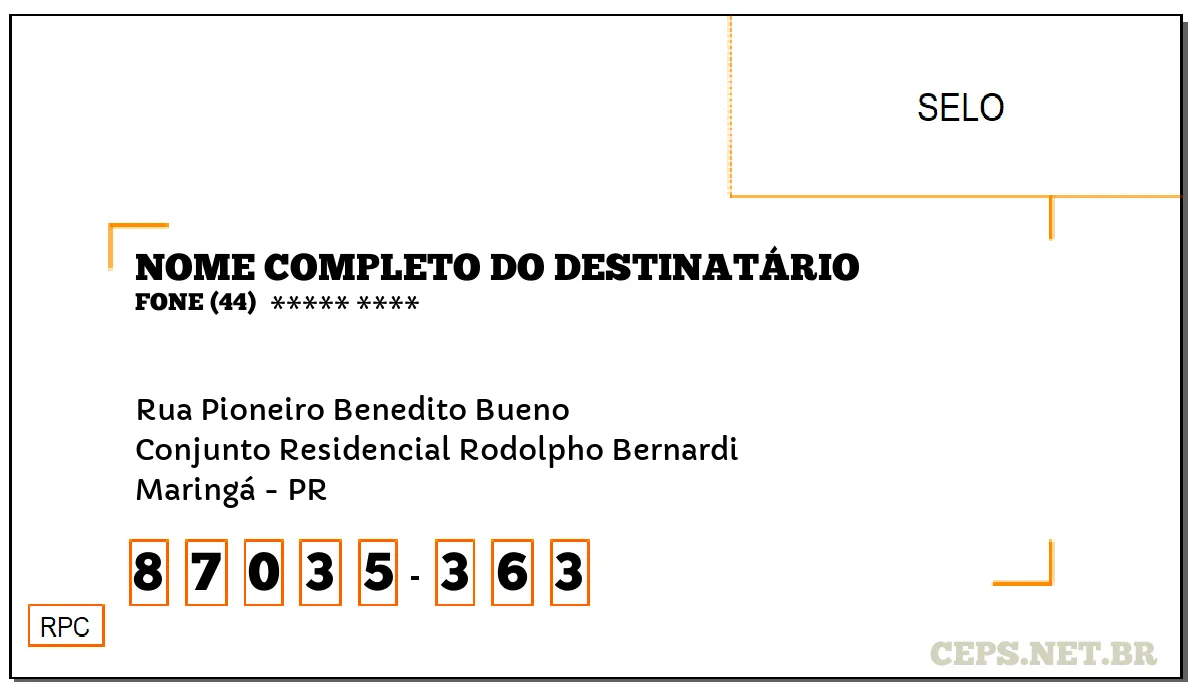 SELO

NOME COMPLETO DO DESTINATÁRIO
FONE (44) ***** ****

Rua Pioneiro Benedito Bueno
Conjunto Residencial Rodolpho Bernardi
Maringá - PR

8 7 0 3 5 - 3 6 3

RPC

CEPS.NET.BR